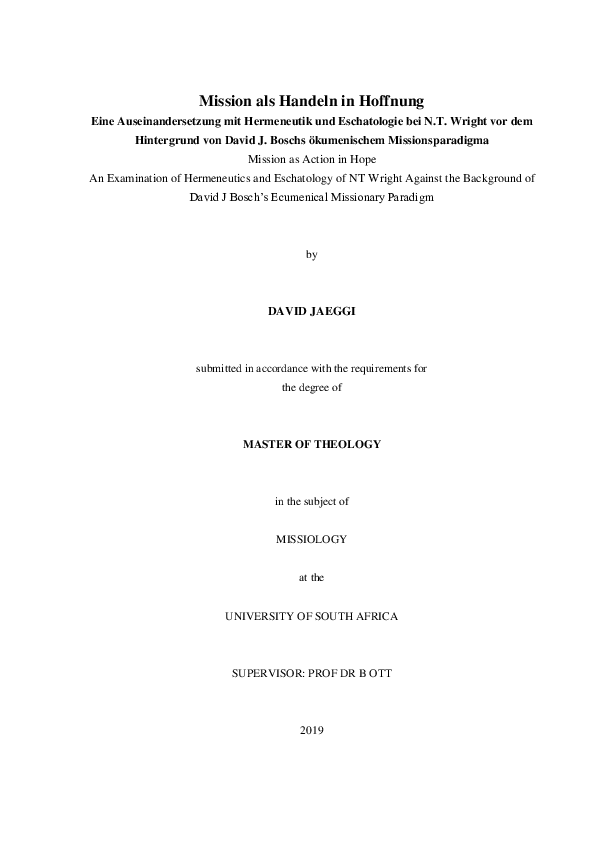 Mission als Handeln in Hoffnung
Eine Auseinandersetzung mit Hermeneutik und Eschatologie bei N.T. Wright vor dem Hintergrund von David J. Boschs ökumenischem Missionsparadigma
Mission as Action in Hope
An Examination of Hermeneutics and Eschatology of NT Wright Against the Background of David J Bosch's Ecumenical Missionary Paradigm

by

DAVID JAEGGI

submitted in accordance with the requirements for the degree of

MASTER OF THEOLOGY

in the subject of

MISSIOLOGY

at the

UNIVERSITY OF SOUTH AFRICA

SUPERVISOR: PROF DR B OTT

2019